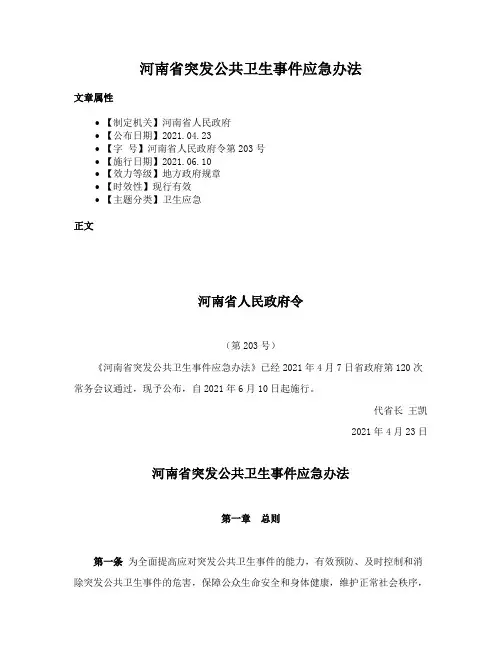 河南省突发公共卫生事件应急办法

文章属性

• 【制定机关】河南省人民政府
• 【公布日期】2021.04.23
• 【字　号】河南省人民政府令第203号
• 【施行日期】2021.06.10
• 【效力等级】地方政府规章
• 【时效性】现行有效
• 【主题分类】卫生应急

正文

河南省人民政府令

（第203号）

《河南省突发公共卫生事件应急办法》已经2021年4月7日省政府第120次常务会议通过，现予公布，自2021年6月10日起施行。

代省长　王凯

2021年4月23日

河南省突发公共卫生事件应急办法

第一章　总则

第一条　为全面提高应对突发公共卫生事件的能力，有效预防、及时控制和消除突发公共卫生事件的危害，保障公众生命安全和身体健康，维护正常社会秩序，